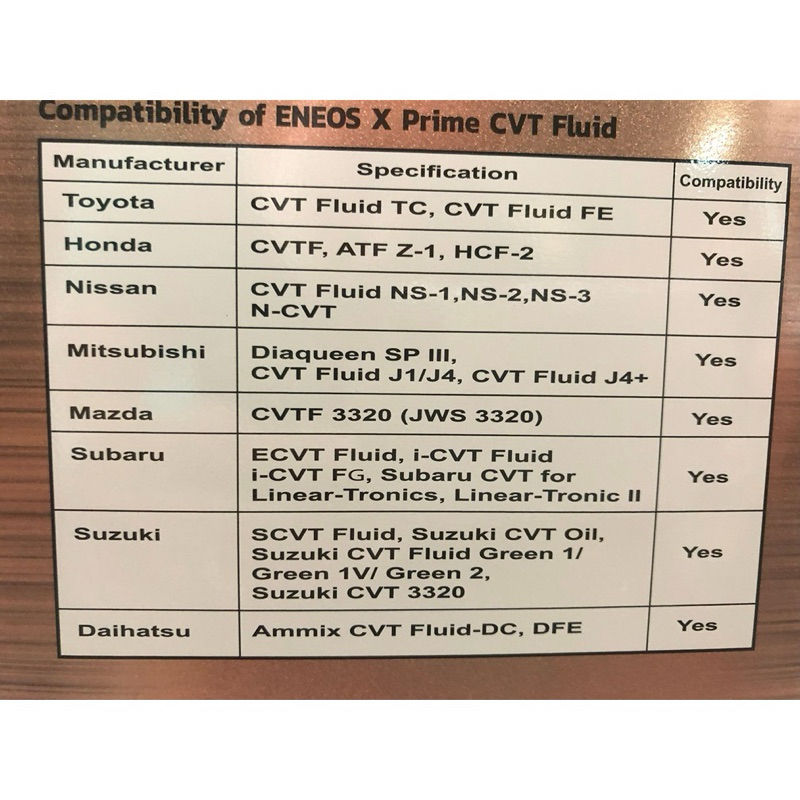 Compatibility of ENEOS X Prime CVT Fluid

| Manufacturer | Specification | Compatibility |
|---|---|---|
| Toyota | CVT Fluid TC, CVT Fluid FE | Yes |
| Honda | CVTF, ATF Z-1, HCF-2 | Yes |
| Nissan | CVT Fluid NS-1,NS-2,NS-3 N-CVT | Yes |
| Mitsubishi | Diaqueen SP III, CVT Fluid J1/J4, CVT Fluid J4+ | Yes |
| Mazda | CVTF 3320 (JWS 3320) | Yes |
| Subaru | ECVT Fluid, i-CVT Fluid i-CVT FG, Subaru CVT for Linear-Tronics, Linear-Tronic II | Yes |
| Suzuki | SCVT Fluid, Suzuki CVT Oil, Suzuki CVT Fluid Green 1/ Green 1V/ Green 2, Suzuki CVT 3320 | Yes |
| Daihatsu | Ammix CVT Fluid-DC, DFE | Yes |